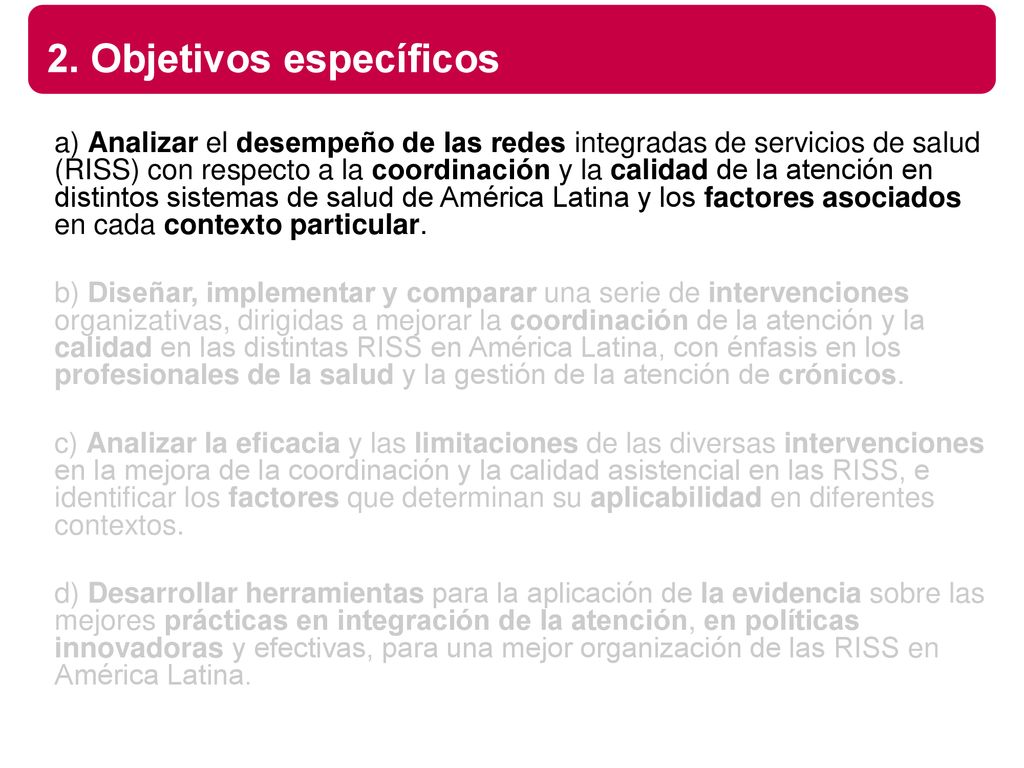 2. Objetivos específicos

a) Analizar el desempeño de las redes integradas de servicios de salud (RISS) con respecto a la coordinación y la calidad de la atención en distintos sistemas de salud de América Latina y los factores asociados en cada contexto particular.

b) Diseñar, implementar y comparar una serie de intervenciones organizativas, dirigidas a mejorar la coordinación de la atención y la calidad en las distintas RISS en América Latina, con énfasis en los profesionales de la salud y la gestión de la atención de crónicos.

c) Analizar la eficacia y las limitaciones de las diversas intervenciones en la mejora de la coordinación y la calidad asistencial en las RISS, e identificar los factores que determinan su aplicabilidad en diferentes contextos.

d) Desarrollar herramientas para la aplicación de la evidencia sobre las mejores prácticas en integración de la atención, en políticas innovadoras y efectivas, para una mejor organización de las RISS en América Latina.